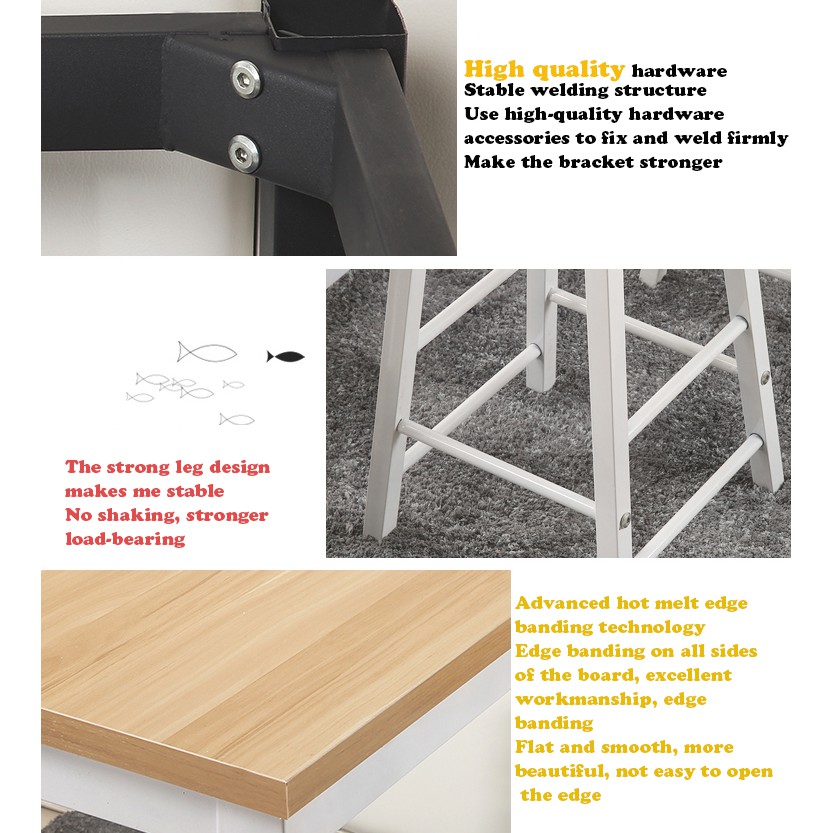 High quality hardware
Stable welding structure
Use high-quality hardware accessories to fix and weld firmly
Make the bracket stronger

The strong leg design makes me stable
No shaking, stronger load-bearing

Advanced hot melt edge banding technology
Edge banding on all sides of the board, excellent workmanship, edge banding
Flat and smooth, more beautiful, not easy to open the edge